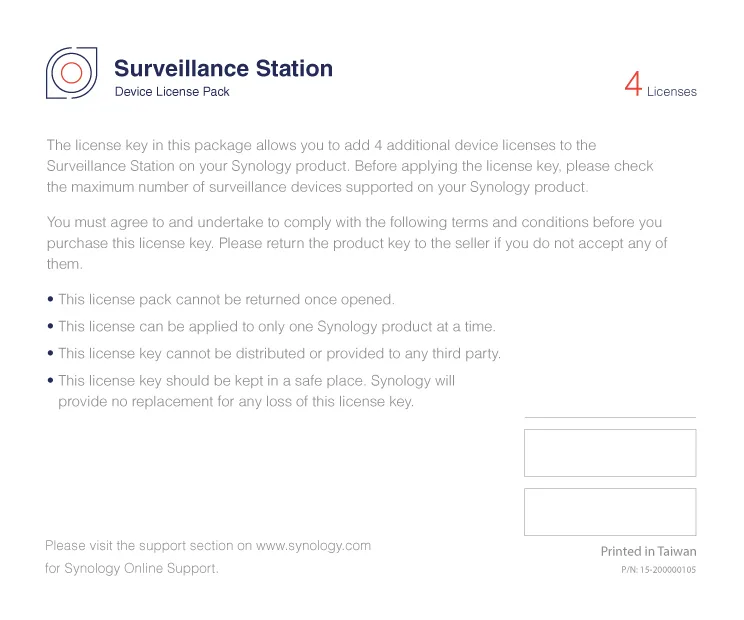 Surveillance Station
Device License Pack

4 Licenses

The license key in this package allows you to add 4 additional device licenses to the Surveillance Station on your Synology product. Before applying the license key, please check the maximum number of surveillance devices supported on your Synology product.

You must agree to and undertake to comply with the following terms and conditions before you purchase this license key. Please return the product key to the seller if you do not accept any of them.

• This license pack cannot be returned once opened.
• This license can be applied to only one Synology product at a time.
• This license key cannot be distributed or provided to any third party.
• This license key should be kept in a safe place. Synology will provide no replacement for any loss of this license key.

Please visit the support section on www.synology.com for Synology Online Support.

Printed in Taiwan
P/N: 15-200000105